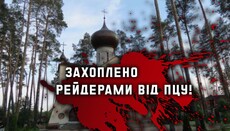 ЗАХОПЛЕНО
РЕЙДЕРАМИ ВІД ПЦУ!